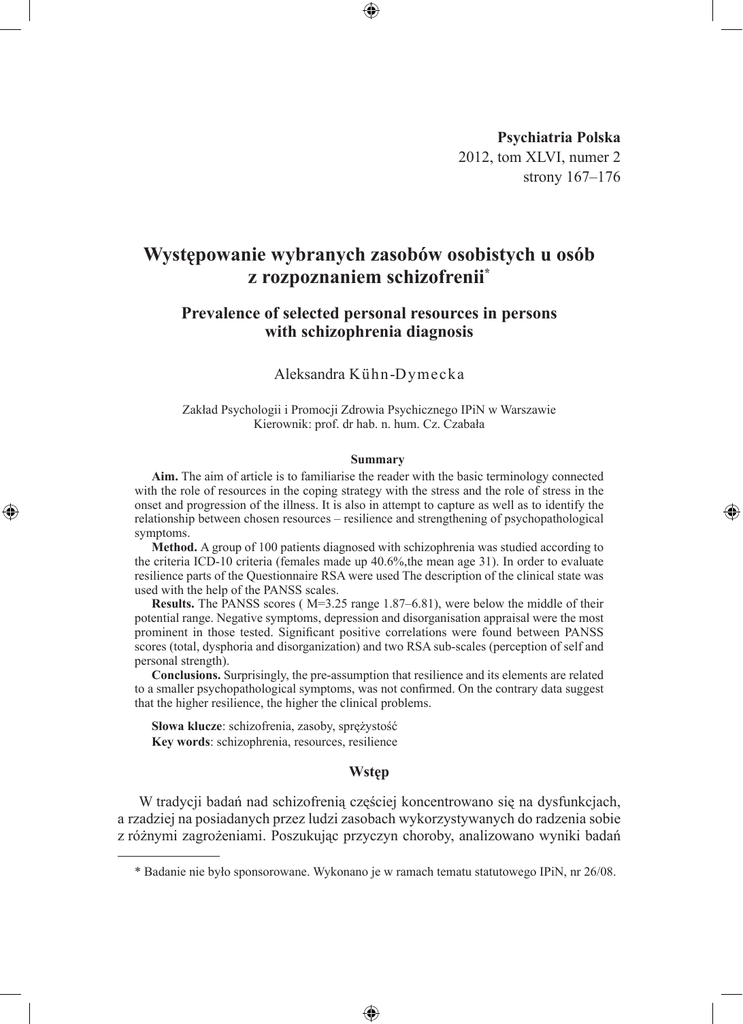 Psychiatria Polska
2012, tom XLVI, numer 2
strony 167–176

Występowanie wybranych zasobów osobistych u osób z rozpoznaniem schizofrenii*

Prevalence of selected personal resources in persons with schizophrenia diagnosis

Aleksandra Kühn-Dymecka

Zakład Psychologii i Promocji Zdrowia Psychicznego IPiN w Warszawie
Kierownik: prof. dr hab. n. hum. Cz. Czabała

Summary

Aim. The aim of article is to familiarise the reader with the basic terminology connected with the role of resources in the coping strategy with the stress and the role of stress in the onset and progression of the illness. It is also in attempt to capture as well as to identify the relationship between chosen resources – resilience and strengthening of psychopathological symptoms.

Method. A group of 100 patients diagnosed with schizophrenia was studied according to the criteria ICD-10 criteria (females made up 40.6%,the mean age 31). In order to evaluate resilience parts of the Questionnaire RSA were used The description of the clinical state was used with the help of the PANSS scales.

Results. The PANSS scores ( M=3.25 range 1.87–6.81), were below the middle of their potential range. Negative symptoms, depression and disorganisation appraisal were the most prominent in those tested. Significant positive correlations were found between PANSS scores (total, dysphoria and disorganization) and two RSA sub-scales (perception of self and personal strength).

Conclusions. Surprisingly, the pre-assumption that resilience and its elements are related to a smaller psychopathological symptoms, was not confirmed. On the contrary data suggest that the higher resilience, the higher the clinical problems.

Słowa klucze: schizofrenia, zasoby, sprężystość
Key words: schizophrenia, resources, resilience

Wstęp

W tradycji badań nad schizofrenią częściej koncentrowano się na dysfunkcjach, a rzadziej na posiadanych przez ludzi zasobach wykorzystywanych do radzenia sobie z różnymi zagrożeniami. Poszukując przyczyn choroby, analizowano wyniki badań

* Badanie nie było sponsorowane. Wykonano je w ramach tematu statutowego IPiN, nr 26/08.